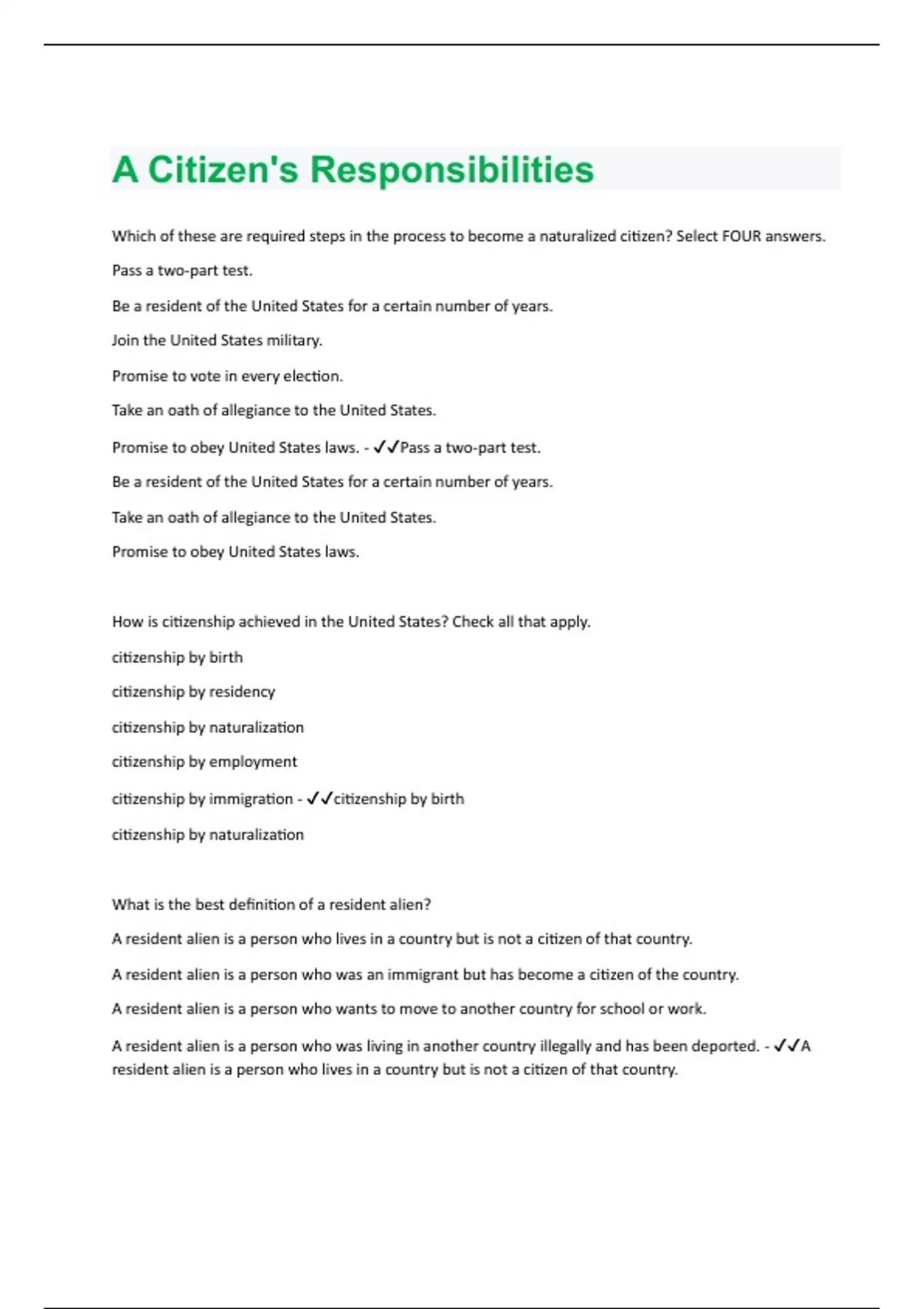 A Citizen's Responsibilities

Which of these are required steps in the process to become a naturalized citizen? Select FOUR answers.

Pass a two-part test.

Be a resident of the United States for a certain number of years.

Join the United States military.

Promise to vote in every election.

Take an oath of allegiance to the United States.

Promise to obey United States laws. - ✓✓Pass a two-part test.

Be a resident of the United States for a certain number of years.

Take an oath of allegiance to the United States.

Promise to obey United States laws.

How is citizenship achieved in the United States? Check all that apply.

citizenship by birth

citizenship by residency

citizenship by naturalization

citizenship by employment

citizenship by immigration - ✓✓citizenship by birth

citizenship by naturalization

What is the best definition of a resident alien?

A resident alien is a person who lives in a country but is not a citizen of that country.

A resident alien is a person who was an immigrant but has become a citizen of the country.

A resident alien is a person who wants to move to another country for school or work.

A resident alien is a person who was living in another country illegally and has been deported. - ✓✓A resident alien is a person who lives in a country but is not a citizen of that country.